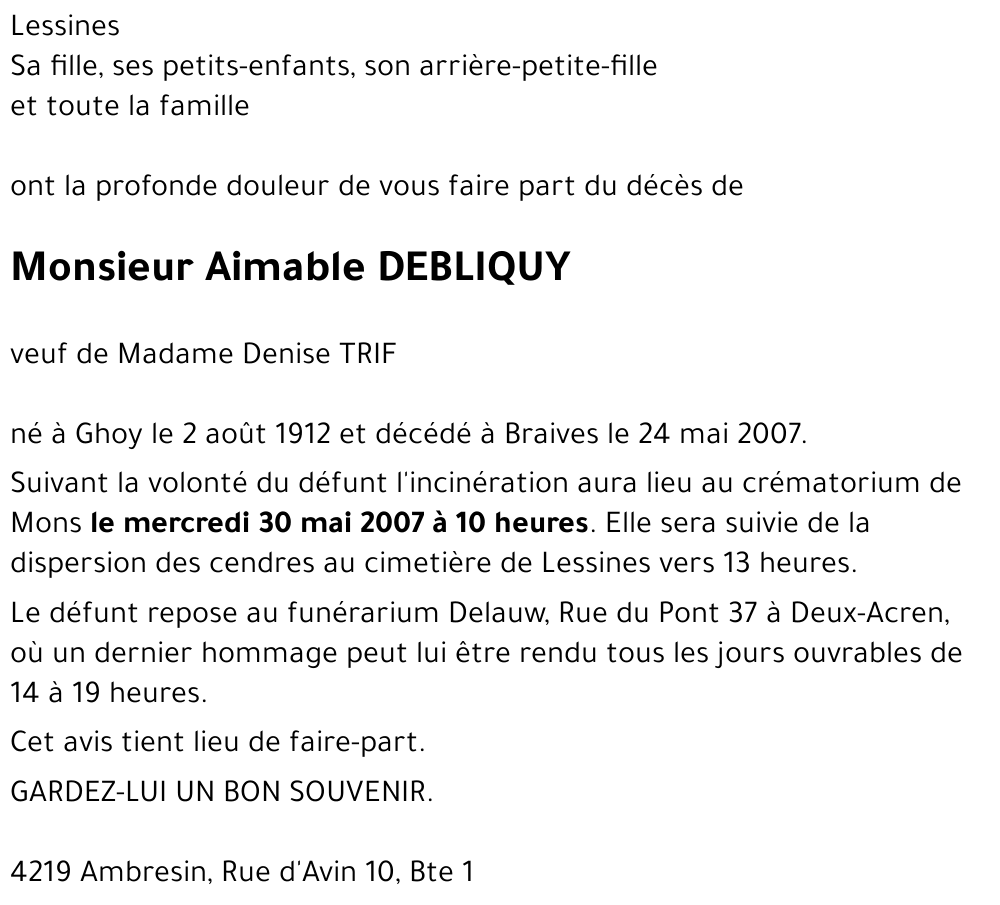 Lessines
Sa fille, ses petits-enfants, son arrière-petite-fille
et toute la famille

ont la profonde douleur de vous faire part du décès de

Monsieur Aimable DEBLIQUY

veuf de Madame Denise TRIF

né à Ghoy le 2 août 1912 et décédé à Braives le 24 mai 2007.

Suivant la volonté du défunt l'incinération aura lieu au crématorium de Mons le mercredi 30 mai 2007 à 10 heures. Elle sera suivie de la dispersion des cendres au cimetière de Lessines vers 13 heures.

Le défunt repose au funérarium Delauw, Rue du Pont 37 à Deux-Acren, où un dernier hommage peut lui être rendu tous les jours ouvrables de 14 à 19 heures.

Cet avis tient lieu de faire-part.

GARDEZ-LUI UN BON SOUVENIR.

4219 Ambresin, Rue d'Avin 10, Bte 1